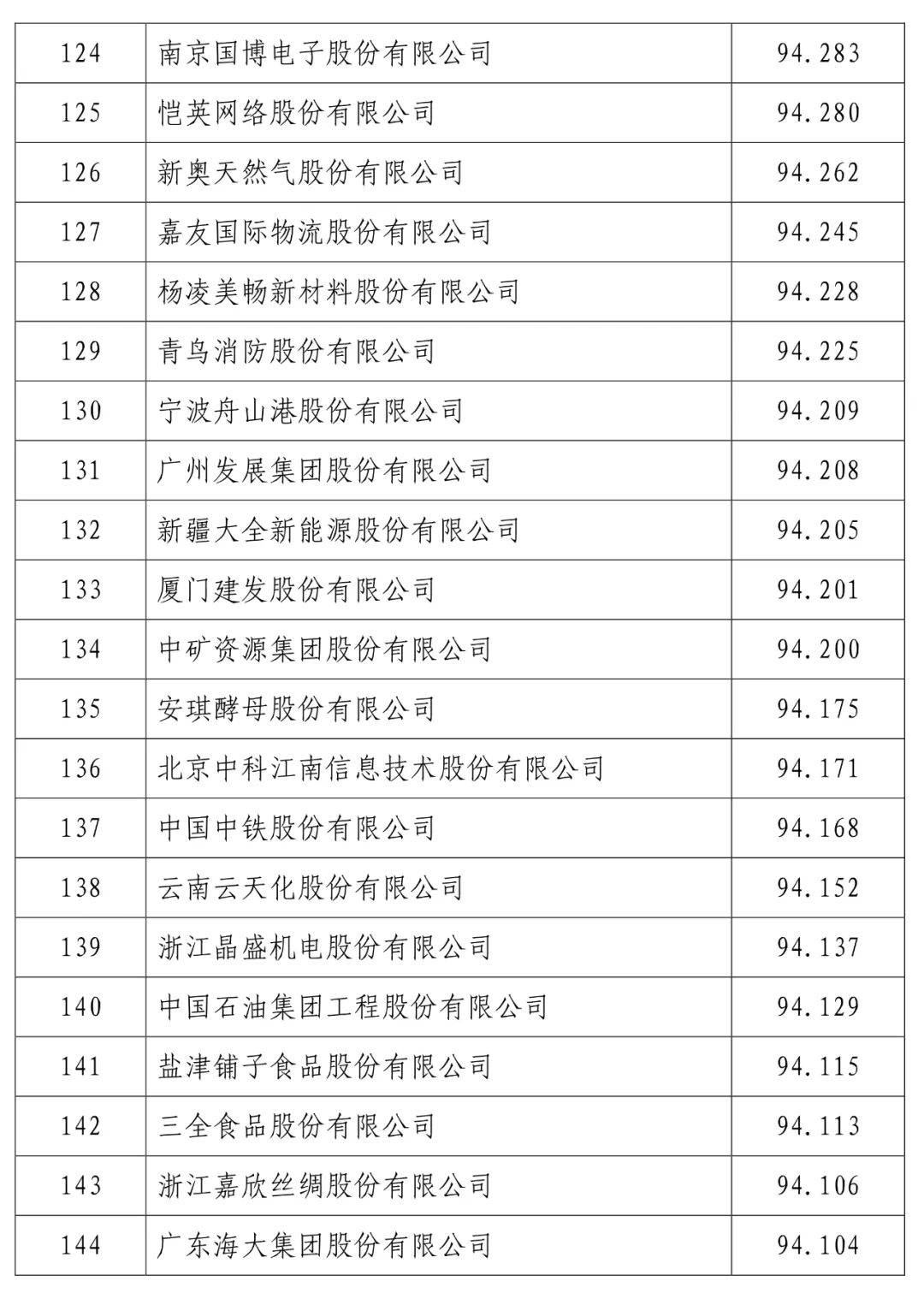 | 124 | 南京国博电子股份有限公司 | 94.283 |
|---|---|---|
| 125 | 恺英网络股份有限公司 | 94.280 |
| 126 | 新奥天然气股份有限公司 | 94.262 |
| 127 | 嘉友国际物流股份有限公司 | 94.245 |
| 128 | 杨凌美畅新材料股份有限公司 | 94.228 |
| 129 | 青鸟消防股份有限公司 | 94.225 |
| 130 | 宁波舟山港股份有限公司 | 94.209 |
| 131 | 广州发展集团股份有限公司 | 94.208 |
| 132 | 新疆大全新能源股份有限公司 | 94.205 |
| 133 | 厦门建发股份有限公司 | 94.201 |
| 134 | 中矿资源集团股份有限公司 | 94.200 |
| 135 | 安琪酵母股份有限公司 | 94.175 |
| 136 | 北京中科江南信息技术股份有限公司 | 94.171 |
| 137 | 中国中铁股份有限公司 | 94.168 |
| 138 | 云南云天化股份有限公司 | 94.152 |
| 139 | 浙江晶盛机电股份有限公司 | 94.137 |
| 140 | 中国石油集团工程股份有限公司 | 94.129 |
| 141 | 盐津铺子食品股份有限公司 | 94.115 |
| 142 | 三全食品股份有限公司 | 94.113 |
| 143 | 浙江嘉欣丝绸股份有限公司 | 94.106 |
| 144 | 广东海大集团股份有限公司 | 94.104 |